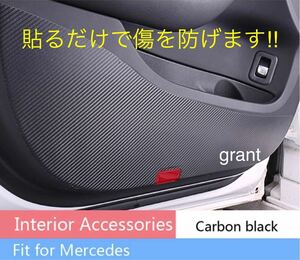 貼るだけで傷を防げます!!

grant

Interior Accessories

Carbon black

Fit for Mercedes